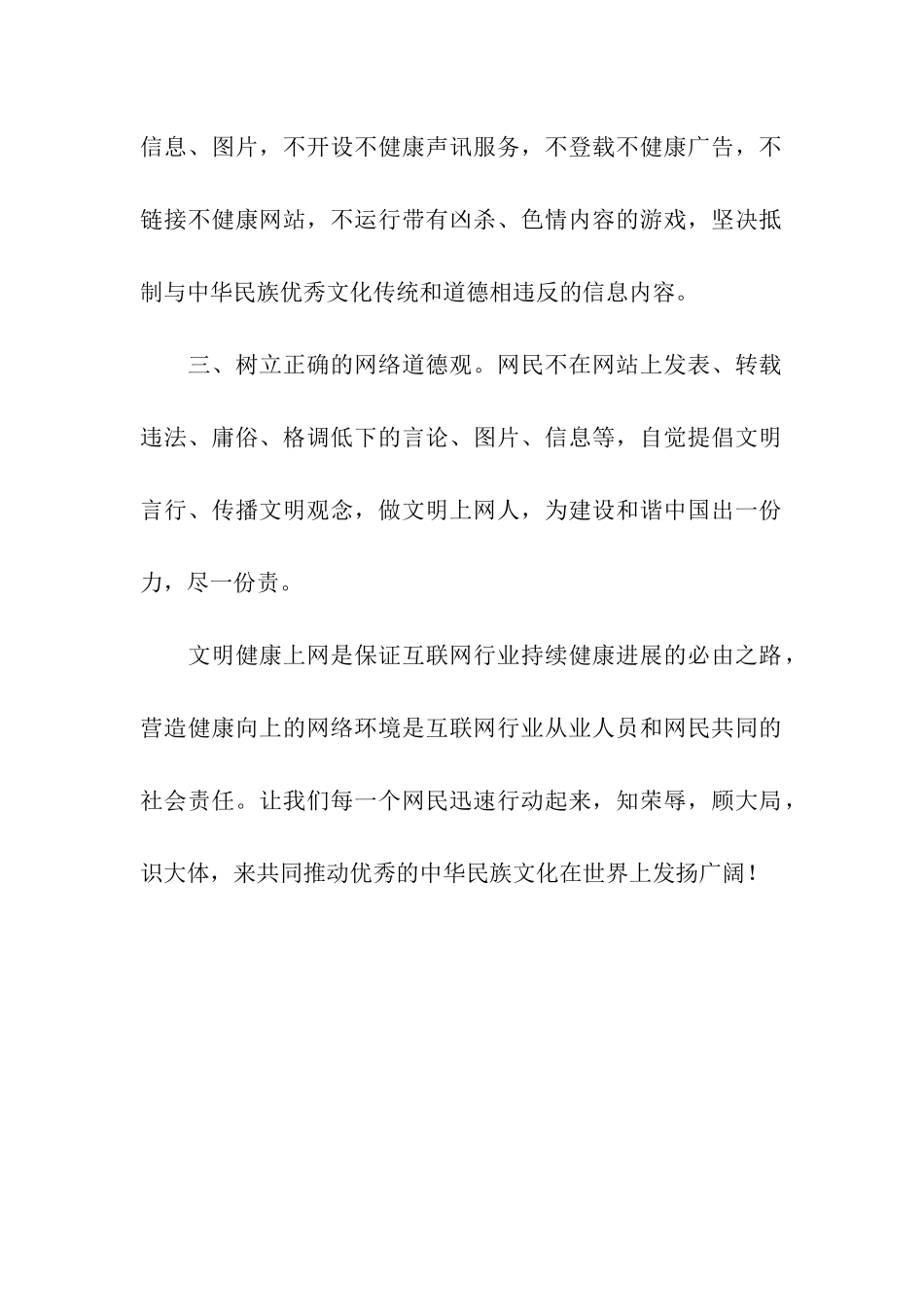 信息、图片，不开设不健康声讯服务，不登载不健康广告，不链接不健康网站，不运行带有凶杀、色情内容的游戏，坚决抵制与中华民族优秀文化传统和道德相违反的信息内容。

三、树立正确的网络道德观。网民不在网站上发表、转载违法、庸俗、格调低下的言论、图片、信息等，自觉提倡文明言行、传播文明观念，做文明上网人，为建设和谐中国出一份力，尽一份责。

文明健康上网是保证互联网行业持续健康进展的必由之路，营造健康向上的网络环境是互联网行业从业人员和网民共同的社会责任。让我们每一个网民迅速行动起来，知荣辱，顾大局，识大体，来共同推动优秀的中华民族文化在世界上发扬广阔！